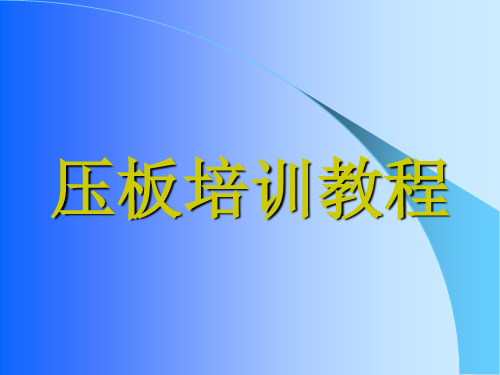 压板培训教程